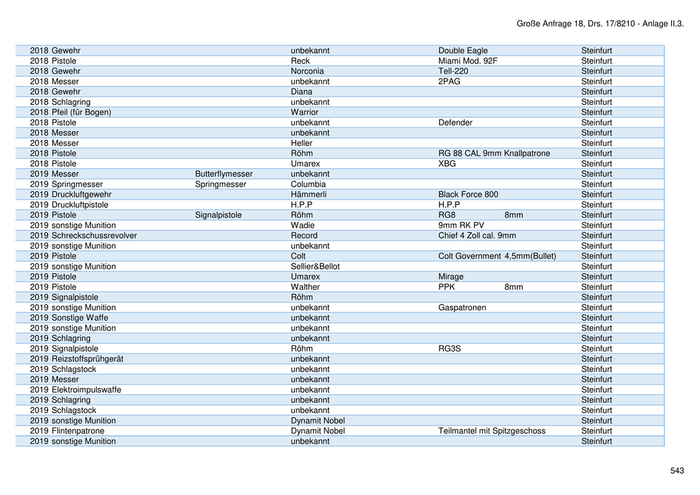 Große Anfrage 18, Drs. 17/8210 - Anlage II.3.

| | | | | | |
|---|---|---|---|---|---|
| 2018 | Gewehr | | unbekannt | Double Eagle | Steinfurt |
| 2018 | Pistole | | Reck | Miami Mod. 92F | Steinfurt |
| 2018 | Gewehr | | Norconia | Tell-220 | Steinfurt |
| 2018 | Messer | | unbekannt | 2PAG | Steinfurt |
| 2018 | Gewehr | | Diana | | Steinfurt |
| 2018 | Schlagring | | unbekannt | | Steinfurt |
| 2018 | Pfeil (für Bogen) | | Warrior | | Steinfurt |
| 2018 | Pistole | | unbekannt | Defender | Steinfurt |
| 2018 | Messer | | unbekannt | | Steinfurt |
| 2018 | Messer | | Heller | | Steinfurt |
| 2018 | Pistole | | Röhm | RG 88 CAL 9mm Knallpatrone | Steinfurt |
| 2018 | Pistole | | Umarex | XBG | Steinfurt |
| 2019 | Messer | Butterflymesser | unbekannt | | Steinfurt |
| 2019 | Springmesser | Springmesser | Columbia | | Steinfurt |
| 2019 | Druckluftgewehr | | Hämmerli | Black Force 800 | Steinfurt |
| 2019 | Druckluftpistole | | H.P.P | H.P.P | Steinfurt |
| 2019 | Pistole | Signalpistole | Röhm | RG8 8mm | Steinfurt |
| 2019 | sonstige Munition | | Wadie | 9mm RK PV | Steinfurt |
| 2019 | Schreckschussrevolver | | Record | Chief 4 Zoll cal. 9mm | Steinfurt |
| 2019 | sonstige Munition | | unbekannt | | Steinfurt |
| 2019 | Pistole | | Colt | Colt Government 4,5mm(Bullet) | Steinfurt |
| 2019 | sonstige Munition | | Sellier&Bellot | | Steinfurt |
| 2019 | Pistole | | Umarex | Mirage | Steinfurt |
| 2019 | Pistole | | Walther | PPK 8mm | Steinfurt |
| 2019 | Signalpistole | | Röhm | | Steinfurt |
| 2019 | sonstige Munition | | unbekannt | Gaspatronen | Steinfurt |
| 2019 | Sonstige Waffe | | unbekannt | | Steinfurt |
| 2019 | sonstige Munition | | unbekannt | | Steinfurt |
| 2019 | Schlagring | | unbekannt | | Steinfurt |
| 2019 | Signalpistole | | Röhm | RG3S | Steinfurt |
| 2019 | Reizstoffsprühgerät | | unbekannt | | Steinfurt |
| 2019 | Schlagstock | | unbekannt | | Steinfurt |
| 2019 | Messer | | unbekannt | | Steinfurt |
| 2019 | Elektroimpulswaffe | | unbekannt | | Steinfurt |
| 2019 | Schlagring | | unbekannt | | Steinfurt |
| 2019 | Schlagstock | | unbekannt | | Steinfurt |
| 2019 | sonstige Munition | | Dynamit Nobel | | Steinfurt |
| 2019 | Flintenpatrone | | Dynamit Nobel | Teilmantel mit Spitzgeschoss | Steinfurt |
| 2019 | sonstige Munition | | unbekannt | | Steinfurt |

543